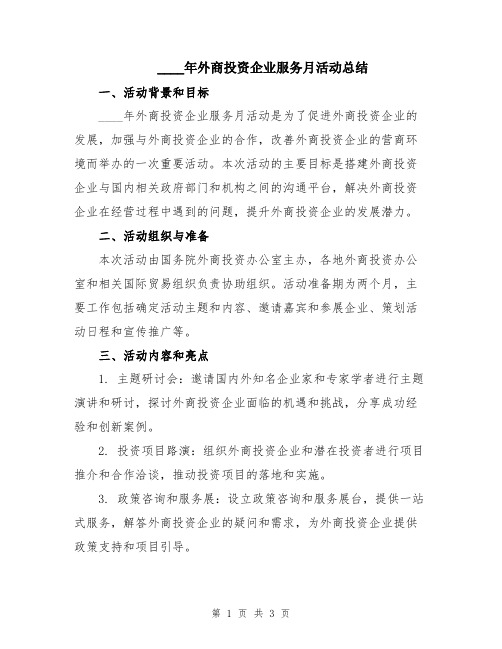 ____年外商投资企业服务月活动总结

一、活动背景和目标

____年外商投资企业服务月活动是为了促进外商投资企业的发展，加强与外商投资企业的合作，改善外商投资企业的营商环境而举办的一次重要活动。本次活动的主要目标是搭建外商投资企业与国内相关政府部门和机构之间的沟通平台，解决外商投资企业在经营过程中遇到的问题，提升外商投资企业的发展潜力。

二、活动组织与准备

本次活动由国务院外商投资办公室主办，各地外商投资办公室和相关国际贸易组织负责协助组织。活动准备期为两个月，主要工作包括确定活动主题和内容、邀请嘉宾和参展企业、策划活动日程和宣传推广等。

三、活动内容和亮点

1. 主题研讨会：邀请国内外知名企业家和专家学者进行主题演讲和研讨，探讨外商投资企业面临的机遇和挑战，分享成功经验和创新案例。

2. 投资项目路演：组织外商投资企业和潜在投资者进行项目推介和合作洽谈，推动投资项目的落地和实施。

3. 政策咨询和服务展：设立政策咨询和服务展台，提供一站式服务，解答外商投资企业的疑问和需求，为外商投资企业提供政策支持和项目引导。

第 1 页 共 3 页